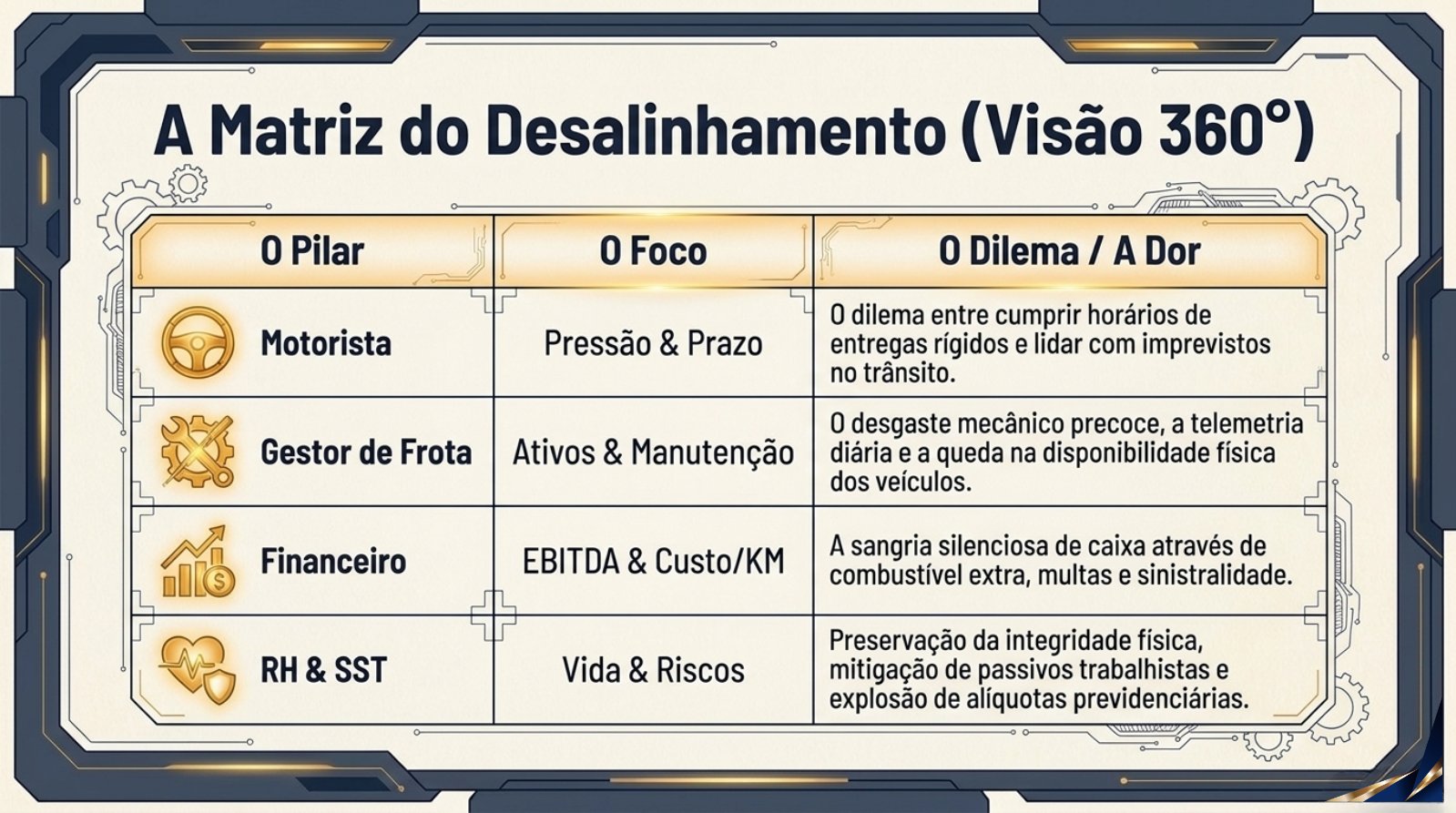 A Matriz do Desalinhamento (Visão 360°)

| O Pilar | O Foco | O Dilema / A Dor |
|---|---|---|
| Motorista | Pressão & Prazo | O dilema entre cumprir horários de entregas rígidos e lidar com imprevistos no trânsito. |
| Gestor de Frota | Ativos & Manutenção | O desgaste mecânico precoce, a telemetria diária e a queda na disponibilidade física dos veículos. |
| Financeiro | EBITDA & Custo/KM | A sangria silenciosa de caixa através de combustível extra, multas e sinistralidade. |
| RH & SST | Vida & Riscos | Preservação da integridade física, mitigação de passivos trabalhistas e explosão de alíquotas previdenciárias. |